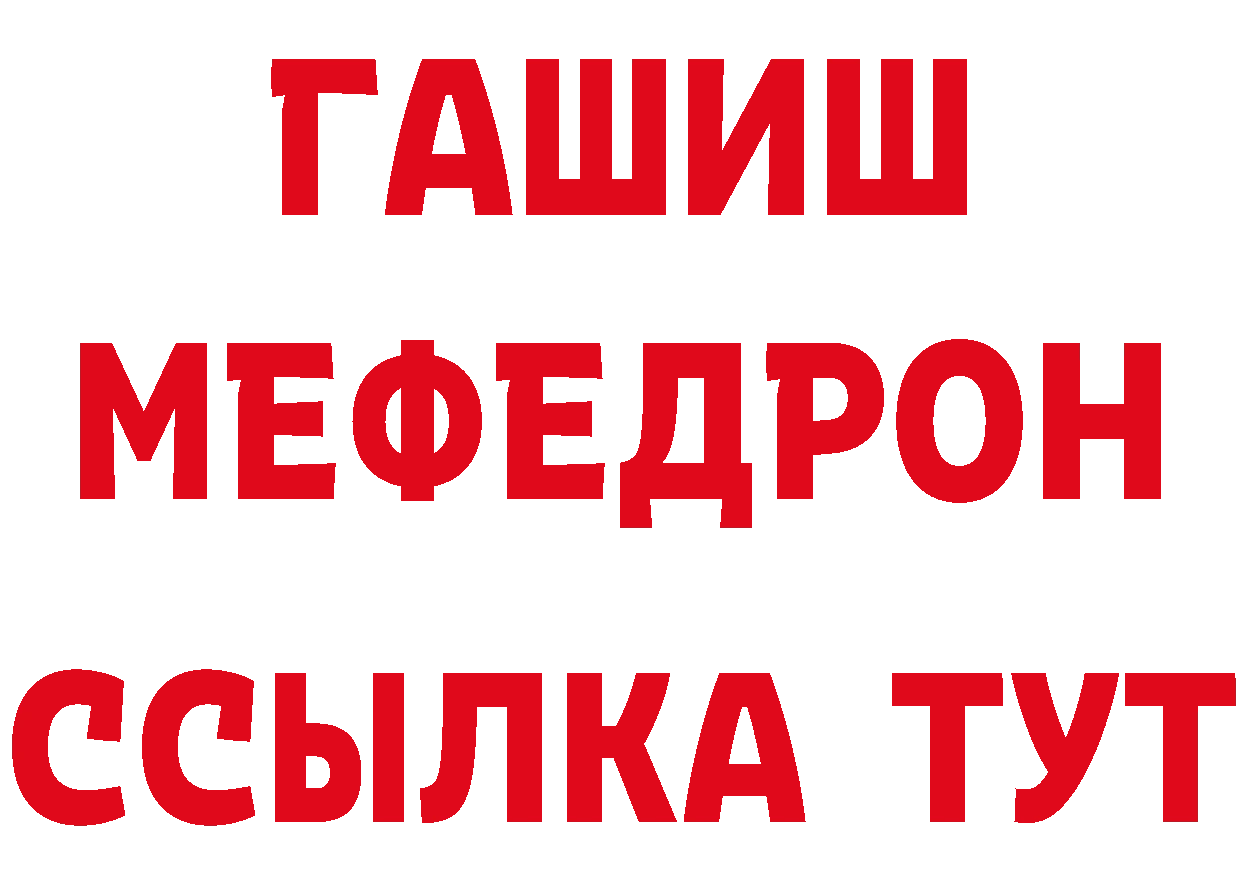 ГАШИШ
МЕФЕДРОН
ССЫЛКА ТУТ